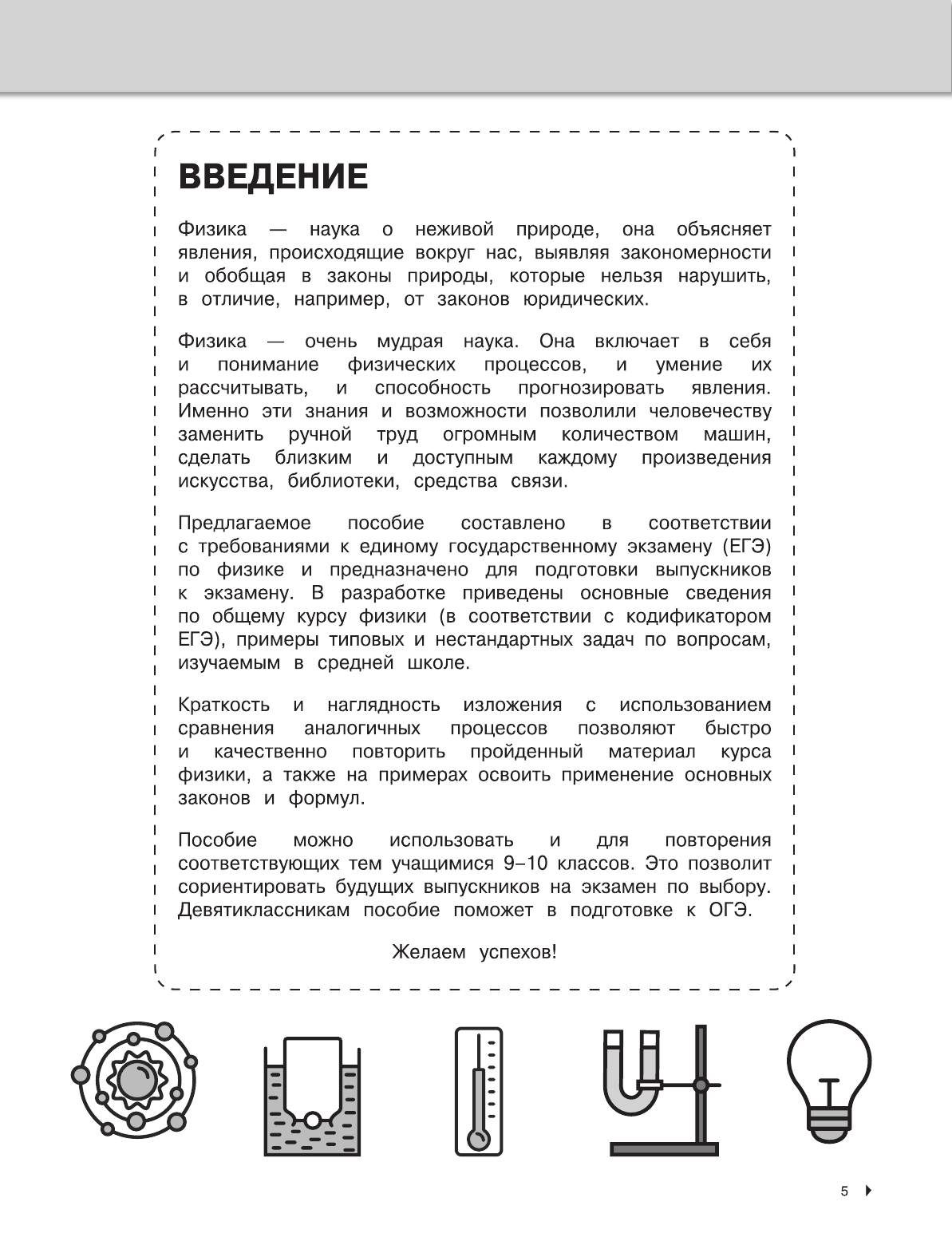 ВВЕДЕНИЕ

Физика — наука о неживой природе, она объясняет явления, происходящие вокруг нас, выявляя закономерности и обобщая в законы природы, которые нельзя нарушить, в отличие, например, от законов юридических.

Физика — очень мудрая наука. Она включает в себя и понимание физических процессов, и умение их рассчитывать, и способность прогнозировать явления. Именно эти знания и возможности позволили человечеству заменить ручной труд огромным количеством машин, сделать близким и доступным каждому произведения искусства, библиотеки, средства связи.

Предлагаемое пособие составлено в соответствии с требованиями к единому государственному экзамену (ЕГЭ) по физике и предназначено для подготовки выпускников к экзамену. В разработке приведены основные сведения по общему курсу физики (в соответствии с кодификатором ЕГЭ), примеры типовых и нестандартных задач по вопросам, изучаемым в средней школе.

Краткость и наглядность изложения с использованием сравнения аналогичных процессов позволяют быстро и качественно повторить пройденный материал курса физики, а также на примерах освоить применение основных законов и формул.

Пособие можно использовать и для повторения соответствующих тем учащимися 9–10 классов. Это позволит сориентировать будущих выпускников на экзамен по выбору. Девятиклассникам пособие поможет в подготовке к ОГЭ.

Желаем успехов!

5